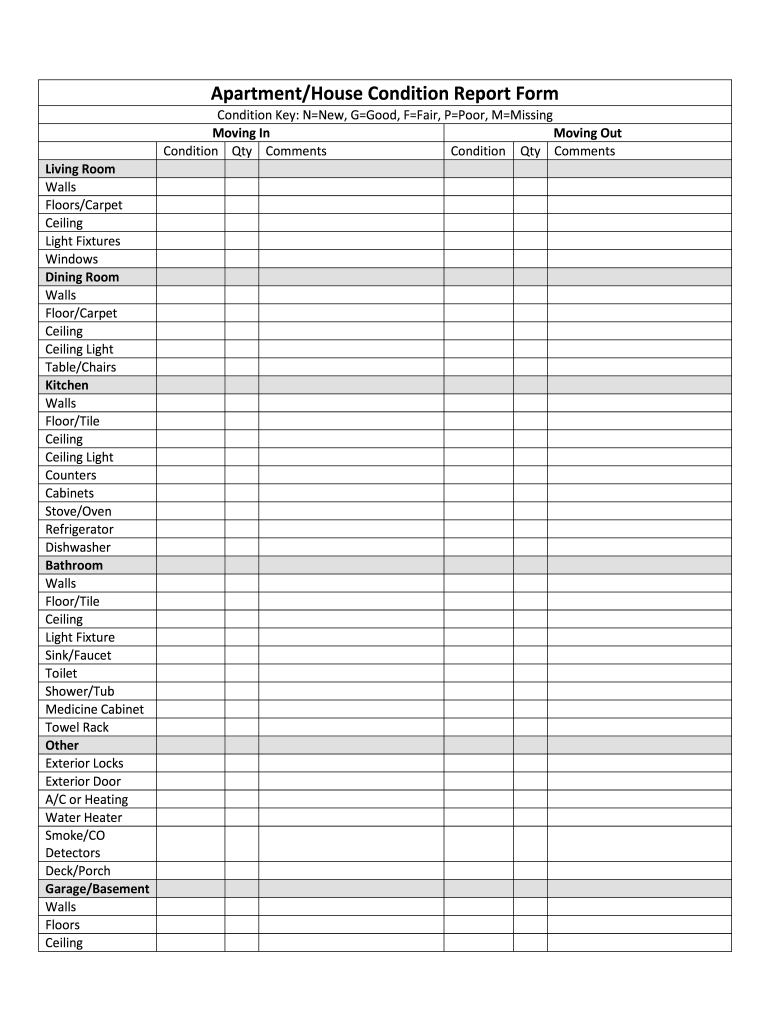 Apartment/House Condition Report Form

Condition Key: N=New, G=Good, F=Fair, P=Poor, M=Missing

| | Moving In | | | Moving Out | | |
|---|---|---|---|---|---|---|
| | Condition | Qty | Comments | Condition | Qty | Comments |
| Living Room | | | | | | |
| Walls | | | | | | |
| Floors/Carpet | | | | | | |
| Ceiling | | | | | | |
| Light Fixtures | | | | | | |
| Windows | | | | | | |
| Dining Room | | | | | | |
| Walls | | | | | | |
| Floor/Carpet | | | | | | |
| Ceiling | | | | | | |
| Ceiling Light | | | | | | |
| Table/Chairs | | | | | | |
| Kitchen | | | | | | |
| Walls | | | | | | |
| Floor/Tile | | | | | | |
| Ceiling | | | | | | |
| Ceiling Light | | | | | | |
| Counters | | | | | | |
| Cabinets | | | | | | |
| Stove/Oven | | | | | | |
| Refrigerator | | | | | | |
| Dishwasher | | | | | | |
| Bathroom | | | | | | |
| Walls | | | | | | |
| Floor/Tile | | | | | | |
| Ceiling | | | | | | |
| Light Fixture | | | | | | |
| Sink/Faucet | | | | | | |
| Toilet | | | | | | |
| Shower/Tub | | | | | | |
| Medicine Cabinet | | | | | | |
| Towel Rack | | | | | | |
| Other | | | | | | |
| Exterior Locks | | | | | | |
| Exterior Door | | | | | | |
| A/C or Heating | | | | | | |
| Water Heater | | | | | | |
| Smoke/CO Detectors | | | | | | |
| Deck/Porch | | | | | | |
| Garage/Basement | | | | | | |
| Walls | | | | | | |
| Floors | | | | | | |
| Ceiling | | | | | | |